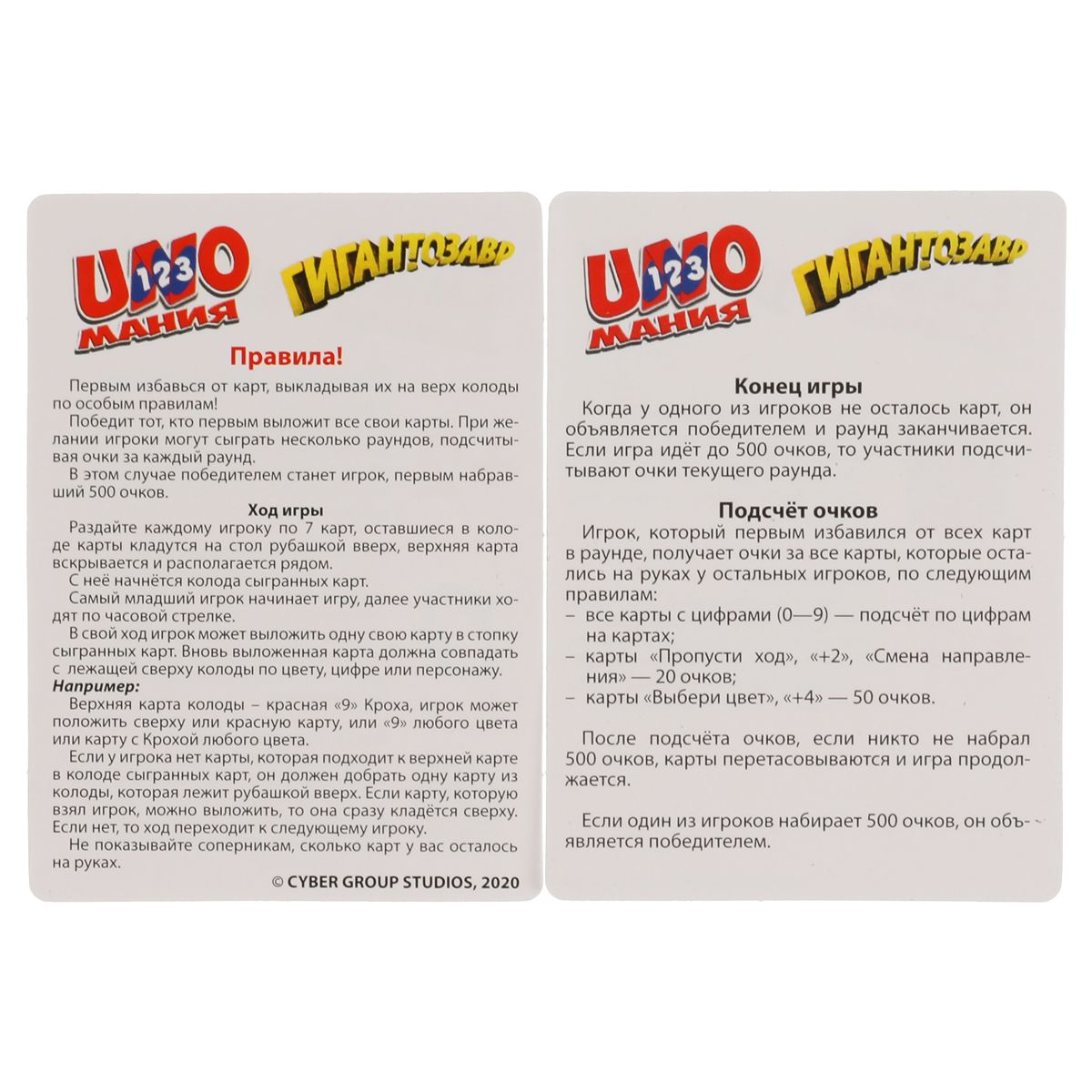 UNO 123 МАНИЯ

ГИГАНТОЗАВР

Правила!

Первым избавься от карт, выкладывая их на верх колоды по особым правилам!

Победит тот, кто первым выложит все свои карты. При желании игроки могут сыграть несколько раундов, подсчитывая очки за каждый раунд.

В этом случае победителем станет игрок, первым набравший 500 очков.

Ход игры

Раздайте каждому игроку по 7 карт, оставшиеся в колоде карты кладутся на стол рубашкой вверх, верхняя карта вскрывается и располагается рядом.

С неё начнётся колода сыгранных карт.

Самый младший игрок начинает игру, далее участники ходят по часовой стрелке.

В свой ход игрок может выложить одну свою карту в стопку сыгранных карт. Вновь выложенная карта должна совпадать с лежащей сверху колоды по цвету, цифре или персонажу.

Например:

Верхняя карта колоды – красная «9» Кроха, игрок может положить сверху или красную карту, или «9» любого цвета или карту с Крохой любого цвета.

Если у игрока нет карты, которая подходит к верхней карте в колоде сыгранных карт, он должен добрать одну карту из колоды, которая лежит рубашкой вверх. Если карту, которую взял игрок, можно выложить, то она сразу кладётся сверху. Если нет, то ход переходит к следующему игроку.

Не показывайте соперникам, сколько карт у вас осталось на руках.

© CYBER GROUP STUDIOS, 2020

UNO 123 МАНИЯ

ГИГАНТОЗАВР

Конец игры

Когда у одного из игроков не осталось карт, он объявляется победителем и раунд заканчивается. Если игра идёт до 500 очков, то участники подсчитывают очки текущего раунда.

Подсчёт очков

Игрок, который первым избавился от всех карт в раунде, получает очки за все карты, которые остались на руках у остальных игроков, по следующим правилам:
– все карты с цифрами (0—9) — подсчёт по цифрам на картах;
– карты «Пропусти ход», «+2», «Смена направления» — 20 очков;
– карты «Выбери цвет», «+4» — 50 очков.

После подсчёта очков, если никто не набрал 500 очков, карты перетасовываются и игра продолжается.

Если один из игроков набирает 500 очков, он объявляется победителем.